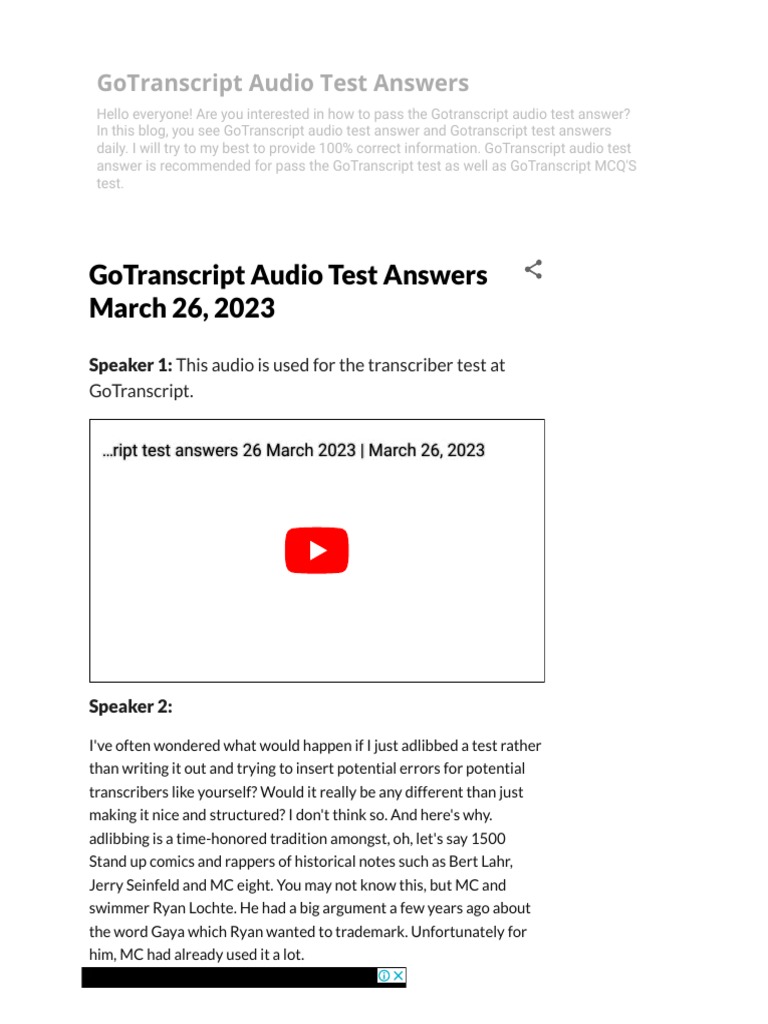 GoTranscript Audio Test Answers

Hello everyone! Are you interested in how to pass the Gotranscript audio test answer? In this blog, you see GoTranscript audio test answer and Gotranscript test answers daily. I will try to my best to provide 100% correct information. GoTranscript audio test answer is recommended for pass the GoTranscript test as well as GoTranscript MCQ'S test.

GoTranscript Audio Test Answers March 26, 2023

Speaker 1: This audio is used for the transcriber test at GoTranscript.

...ript test answers 26 March 2023 | March 26, 2023

Speaker 2:

I've often wondered what would happen if I just adlibbed a test rather than writing it out and trying to insert potential errors for potential transcribers like yourself? Would it really be any different than just making it nice and structured? I don't think so. And here's why. adlibbing is a time-honored tradition amongst, oh, let's say 1500 Stand up comics and rappers of historical notes such as Bert Lahr, Jerry Seinfeld and MC eight. You may not know this, but MC and swimmer Ryan Lochte. He had a big argument a few years ago about the word Gaya which Ryan wanted to trademark. Unfortunately for him, MC had already used it a lot.